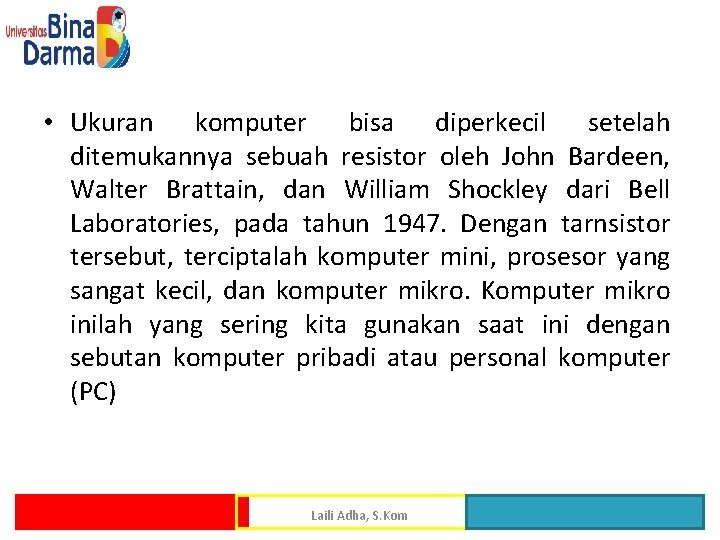 Universitas Bina Darma

• Ukuran komputer bisa diperkecil setelah ditemukannya sebuah resistor oleh John Bardeen, Walter Brattain, dan William Shockley dari Bell Laboratories, pada tahun 1947. Dengan tarnsistor tersebut, terciptalah komputer mini, prosesor yang sangat kecil, dan komputer mikro. Komputer mikro inilah yang sering kita gunakan saat ini dengan sebutan komputer pribadi atau personal komputer (PC)

Laili Adha, S.Kom